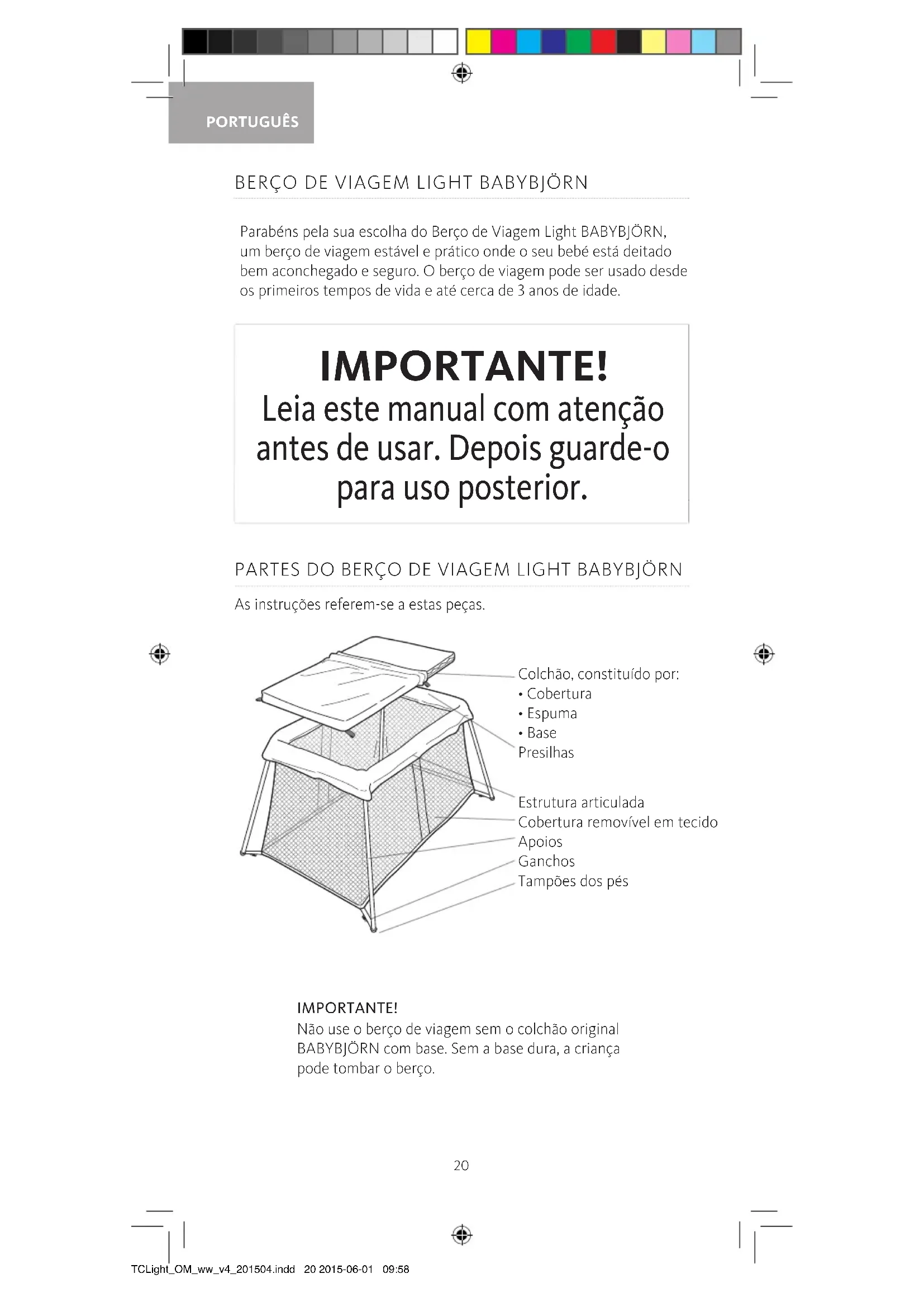 PORTUGUÊS

BERÇO DE VIAGEM LIGHT BABYBJÖRN

Parabéns pela sua escolha do Berço de Viagem Light BABYBJÖRN, um berço de viagem estável e prático onde o seu bebé está deitado bem aconchegado e seguro. O berço de viagem pode ser usado desde os primeiros tempos de vida e até cerca de 3 anos de idade.

IMPORTANTE!
Leia este manual com atenção antes de usar. Depois guarde-o para uso posterior.

PARTES DO BERÇO DE VIAGEM LIGHT BABYBJÖRN

As instruções referem-se a estas peças.

Colchão, constituído por:
• Cobertura
• Espuma
• Base
Presilhas

Estrutura articulada
Cobertura removível em tecido
Apoios
Ganchos
Tampões dos pés

IMPORTANTE!
Não use o berço de viagem sem o colchão original BABYBJÖRN com base. Sem a base dura, a criança pode tombar o berço.

20

TCLight_OM_ww_v4_201504.indd 20 2015-06-01 09:58